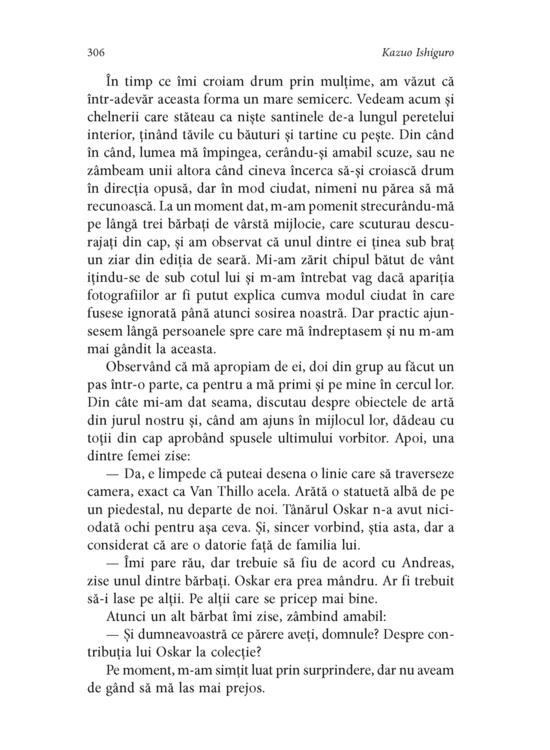 306 Kazuo Ishiguro

În timp ce îmi croiam drum prin mulțime, am văzut că într-adevăr aceasta forma un mare semicerc. Vedeam acum și chelnerii care stăteau ca niște santinele de-a lungul peretelui interior, ținând tăvile cu băuturi și tartine cu pește. Din când în când, lumea mă împingea, cerându-și amabil scuze, sau ne zâmbeam unii altora când cineva încerca să-și croiască drum în direcția opusă, dar în mod ciudat, nimeni nu părea să mă recunoască. La un moment dat, m-am pomenit strecurându-mă pe lângă trei bărbați de vârstă mijlocie, care scuturau descurajați din cap, și am observat că unul dintre ei ținea sub braț un ziar din ediția de seară. Mi-am zărit chipul bătut de vânt ițindu-se de sub cotul lui și m-am întrebat vag dacă apariția fotografiilor ar fi putut explica cumva modul ciudat în care fusese ignorată până atunci sosirea noastră. Dar practic ajunsesem lângă persoanele spre care mă îndreptasem și nu m-am mai gândit la aceasta.

Observând că mă apropiam de ei, doi din grup au făcut un pas într-o parte, ca pentru a mă primi și pe mine în cercul lor. Din câte mi-am dat seama, discutau despre obiectele de artă din jurul nostru și, când am ajuns în mijlocul lor, dădeau cu toții din cap aprobând spusele ultimului vorbitor. Apoi, una dintre femei zise:

— Da, e limpede că puteai desena o linie care să traverseze camera, exact ca Van Thillo acela. Arătă o statuetă albă de pe un piedestal, nu departe de noi. Tânărul Oskar n-a avut niciodată ochi pentru așa ceva. Și, sincer vorbind, știa asta, dar a considerat că are o datorie față de familia lui.

— Îmi pare rău, dar trebuie să fiu de acord cu Andreas, zise unul dintre bărbați. Oskar era prea mândru. Ar fi trebuit să-i lase pe alții. Pe alții care se pricep mai bine.

Atunci un alt bărbat îmi zise, zâmbind amabil:

— Și dumneavoastră ce părere aveți, domnule? Despre contribuția lui Oskar la colecție?

Pe moment, m-am simțit luat prin surprindere, dar nu aveam de gând să mă las mai prejos.